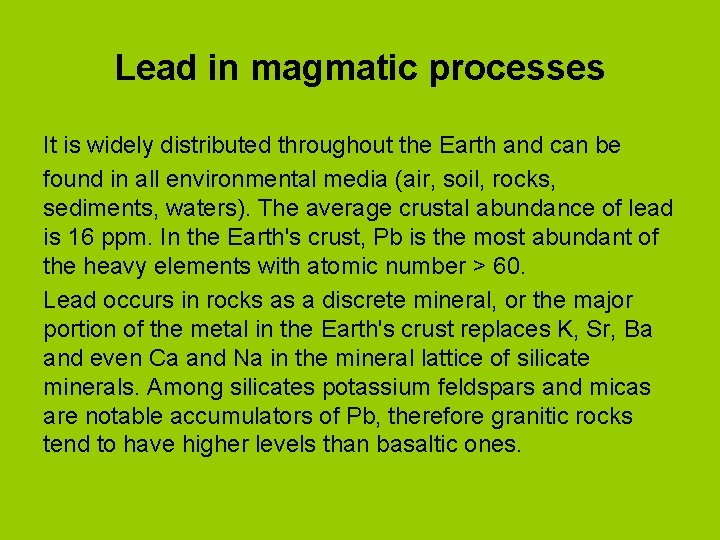 Lead in magmatic processes

It is widely distributed throughout the Earth and can be found in all environmental media (air, soil, rocks, sediments, waters). The average crustal abundance of lead is 16 ppm. In the Earth's crust, Pb is the most abundant of the heavy elements with atomic number > 60.

Lead occurs in rocks as a discrete mineral, or the major portion of the metal in the Earth's crust replaces K, Sr, Ba and even Ca and Na in the mineral lattice of silicate minerals. Among silicates potassium feldspars and micas are notable accumulators of Pb, therefore granitic rocks tend to have higher levels than basaltic ones.